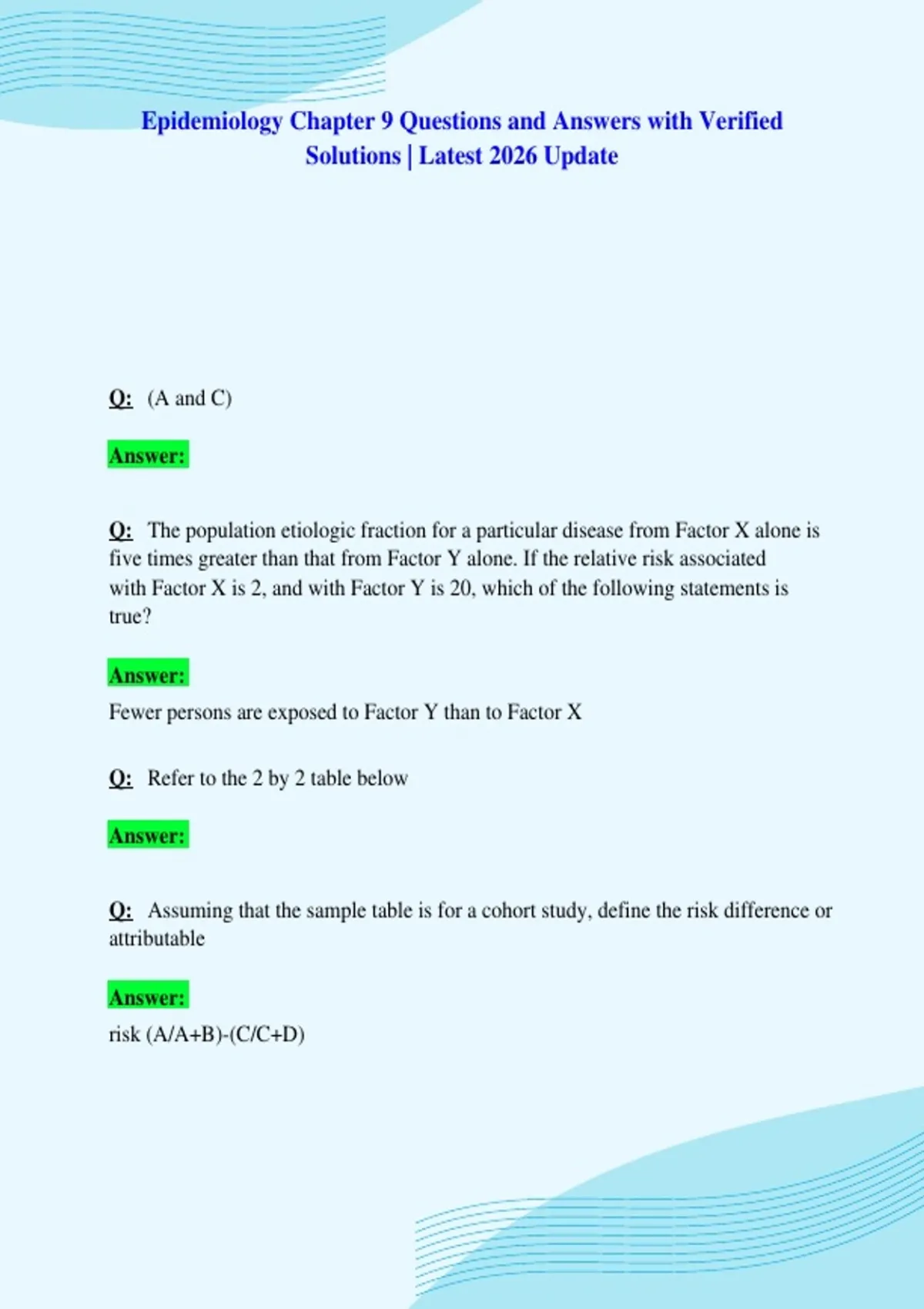 Epidemiology Chapter 9 Questions and Answers with Verified Solutions | Latest 2026 Update

Q: (A and C)

Answer:

Q: The population etiologic fraction for a particular disease from Factor X alone is five times greater than that from Factor Y alone. If the relative risk associated with Factor X is 2, and with Factor Y is 20, which of the following statements is true?

Answer:

Fewer persons are exposed to Factor Y than to Factor X

Q: Refer to the 2 by 2 table below

Answer:

Q: Assuming that the sample table is for a cohort study, define the risk difference or attributable

Answer:

risk (A/A+B)-(C/C+D)